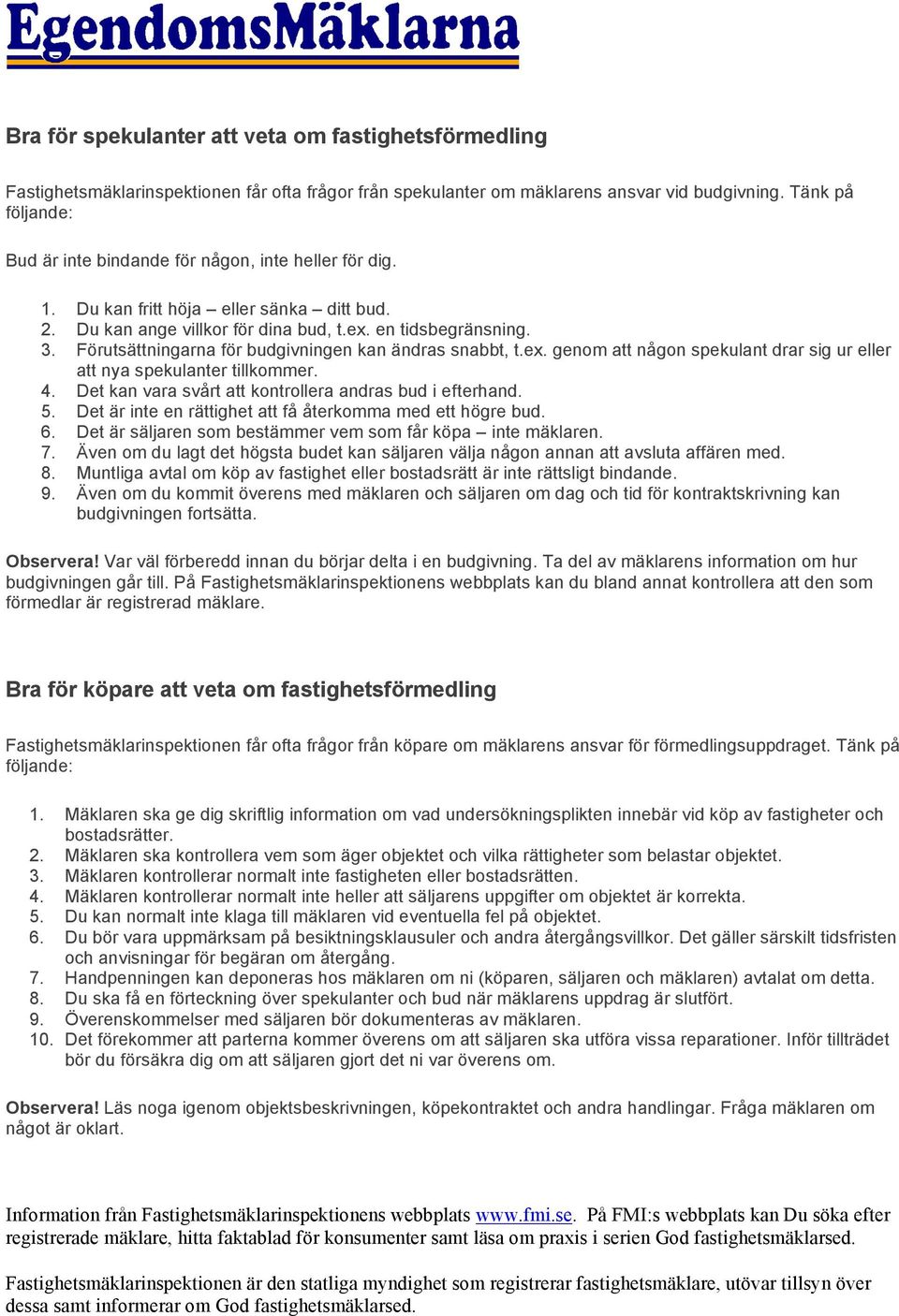 EgendomsMäklarna

Bra för spekulanter att veta om fastighetsförmedling

Fastighetsmäklarinspektionen får ofta frågor från spekulanter om mäklarens ansvar vid budgivning. Tänk på följande:

Bud är inte bindande för någon, inte heller för dig.

1. Du kan fritt höja – eller sänka – ditt bud.
2. Du kan ange villkor för dina bud, t.ex. en tidsbegränsning.
3. Förutsättningarna för budgivningen kan ändras snabbt, t.ex. genom att någon spekulant drar sig ur eller att nya spekulanter tillkommer.
4. Det kan vara svårt att kontrollera andras bud i efterhand.
5. Det är inte en rättighet att få återkomma med ett högre bud.
6. Det är säljaren som bestämmer vem som får köpa – inte mäklaren.
7. Även om du lagt det högsta budet kan säljaren välja någon annan att avsluta affären med.
8. Muntliga avtal om köp av fastighet eller bostadsrätt är inte rättsligt bindande.
9. Även om du kommit överens med mäklaren och säljaren om dag och tid för kontraktskrivning kan budgivningen fortsätta.

Observera! Var väl förberedd innan du börjar delta i en budgivning. Ta del av mäklarens information om hur budgivningen går till. På Fastighetsmäklarinspektionens webbplats kan du bland annat kontrollera att den som förmedlar är registrerad mäklare.

Bra för köpare att veta om fastighetsförmedling

Fastighetsmäklarinspektionen får ofta frågor från köpare om mäklarens ansvar för förmedlingsuppdraget. Tänk på följande:

1. Mäklaren ska ge dig skriftlig information om vad undersökningsplikten innebär vid köp av fastigheter och bostadsrätter.
2. Mäklaren ska kontrollera vem som äger objektet och vilka rättigheter som belastar objektet.
3. Mäklaren kontrollerar normalt inte fastigheten eller bostadsrätten.
4. Mäklaren kontrollerar normalt inte heller att säljarens uppgifter om objektet är korrekta.
5. Du kan normalt inte klaga till mäklaren vid eventuella fel på objektet.
6. Du bör vara uppmärksam på besiktningsklausuler och andra återgångsvillkor. Det gäller särskilt tidsfristen och anvisningar för begäran om återgång.
7. Handpenningen kan deponeras hos mäklaren om ni (köparen, säljaren och mäklaren) avtalat om detta.
8. Du ska få en förteckning över spekulanter och bud när mäklarens uppdrag är slutfört.
9. Överenskommelser med säljaren bör dokumenteras av mäklaren.
10. Det förekommer att parterna kommer överens om att säljaren ska utföra vissa reparationer. Inför tillträdet bör du försäkra dig om att säljaren gjort det ni var överens om.

Observera! Läs noga igenom objektsbeskrivningen, köpekontraktet och andra handlingar. Fråga mäklaren om något är oklart.

Information från Fastighetsmäklarinspektionens webbplats www.fmi.se. På FMI:s webbplats kan Du söka efter registrerade mäklare, hitta faktablad för konsumenter samt läsa om praxis i serien God fastighetsmäklarsed.

Fastighetsmäklarinspektionen är den statliga myndighet som registrerar fastighetsmäklare, utövar tillsyn över dessa samt informerar om God fastighetsmäklarsed.